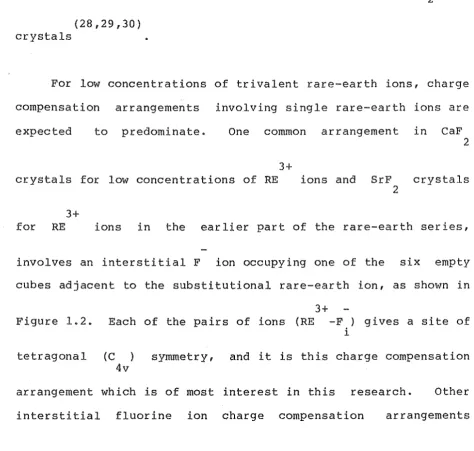 crystals$^{(28,29,30)}$.

For low concentrations of trivalent rare-earth ions, charge compensation arrangements involving single rare-earth ions are expected to predominate. One common arrangement in $CaF_2$ crystals for low concentrations of $RE^{3+}$ ions and $SrF_2$ crystals for $RE^{3+}$ ions in the earlier part of the rare-earth series, involves an interstitial $F^-$ ion occupying one of the six empty cubes adjacent to the substitutional rare-earth ion, as shown in Figure 1.2. Each of the pairs of ions ($RE^{3+}-F_i^-$) gives a site of tetragonal ($C_{4v}$) symmetry, and it is this charge compensation arrangement which is of most interest in this research. Other interstitial fluorine ion charge compensation arrangements